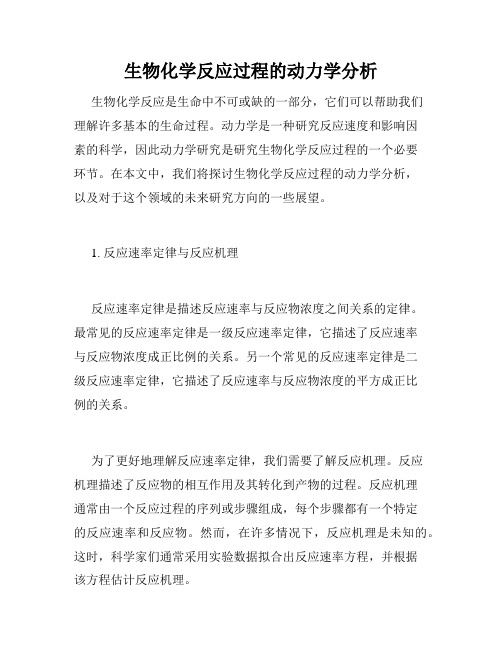 生物化学反应过程的动力学分析

生物化学反应是生命中不可或缺的一部分，它们可以帮助我们理解许多基本的生命过程。动力学是一种研究反应速度和影响因素的科学，因此动力学研究是研究生物化学反应过程的一个必要环节。在本文中，我们将探讨生物化学反应过程的动力学分析，以及对于这个领域的未来研究方向的一些展望。

1. 反应速率定律与反应机理

反应速率定律是描述反应速率与反应物浓度之间关系的定律。最常见的反应速率定律是一级反应速率定律，它描述了反应速率与反应物浓度成正比例的关系。另一个常见的反应速率定律是二级反应速率定律，它描述了反应速率与反应物浓度的平方成正比例的关系。

为了更好地理解反应速率定律，我们需要了解反应机理。反应机理描述了反应物的相互作用及其转化到产物的过程。反应机理通常由一个反应过程的序列或步骤组成，每个步骤都有一个特定的反应速率和反应物。然而，在许多情况下，反应机理是未知的。这时，科学家们通常采用实验数据拟合出反应速率方程，并根据该方程估计反应机理。